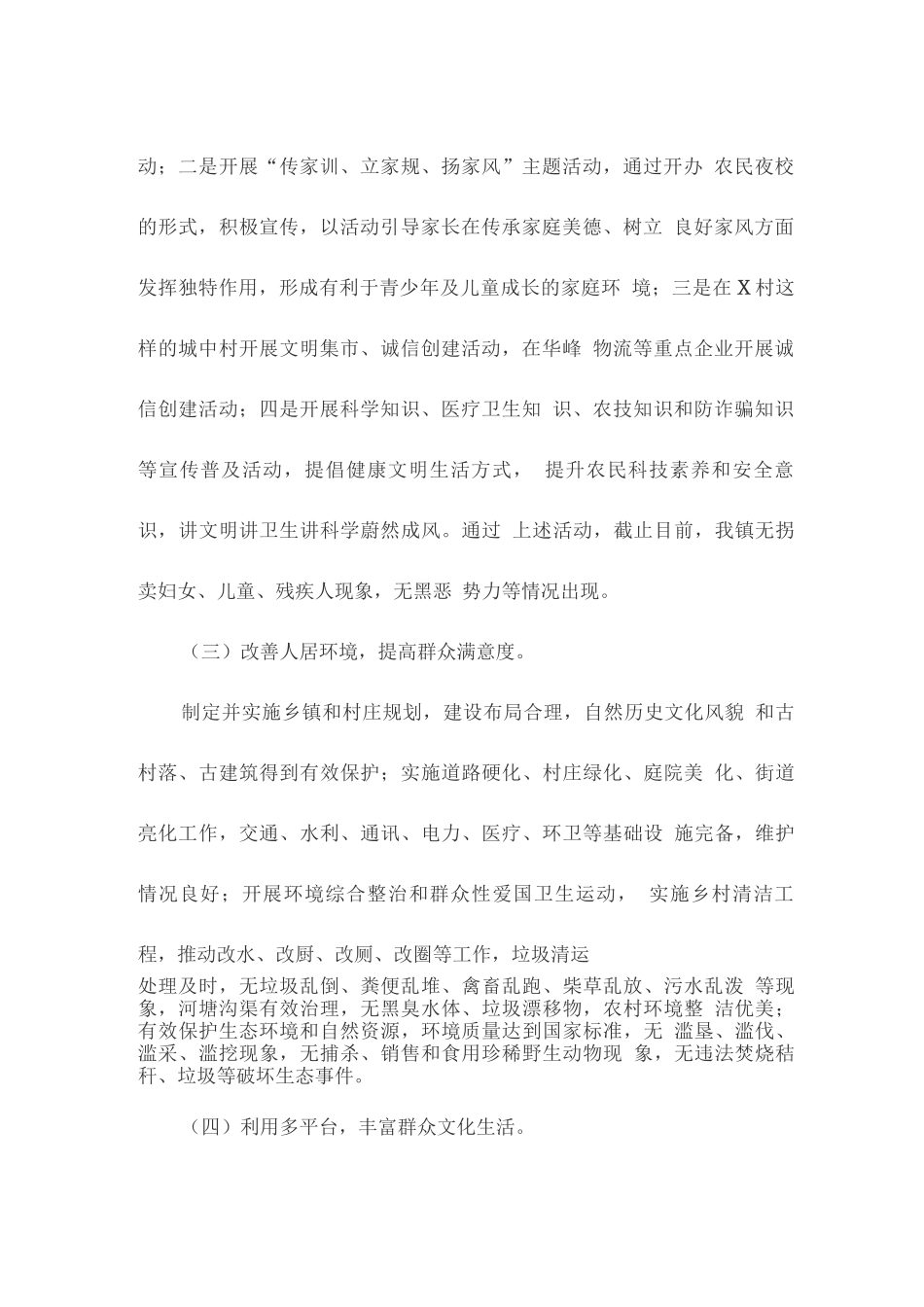 动；二是开展“传家训、立家规、扬家风”主题活动，通过开办 农民夜校的形式，积极宣传，以活动引导家长在传承家庭美德、树立 良好家风方面发挥独特作用，形成有利于青少年及儿童成长的家庭环 境；三是在X村这样的城中村开展文明集市、诚信创建活动，在华峰 物流等重点企业开展诚信创建活动；四是开展科学知识、医疗卫生知 识、农技知识和防诈骗知识等宣传普及活动，提倡健康文明生活方式， 提升农民科技素养和安全意识，讲文明讲卫生讲科学蔚然成风。通过 上述活动，截止目前，我镇无拐卖妇女、儿童、残疾人现象，无黑恶 势力等情况出现。

（三）改善人居环境，提高群众满意度。

制定并实施乡镇和村庄规划，建设布局合理，自然历史文化风貌 和古村落、古建筑得到有效保护；实施道路硬化、村庄绿化、庭院美 化、街道亮化工作，交通、水利、通讯、电力、医疗、环卫等基础设 施完备，维护情况良好；开展环境综合整治和群众性爱国卫生运动， 实施乡村清洁工程，推动改水、改厨、改厕、改圈等工作，垃圾清运处理及时，无垃圾乱倒、粪便乱堆、禽畜乱跑、柴草乱放、污水乱泼 等现象，河塘沟渠有效治理，无黑臭水体、垃圾漂移物，农村环境整 洁优美；有效保护生态环境和自然资源，环境质量达到国家标准，无 滥垦、滥伐、滥采、滥挖现象，无捕杀、销售和食用珍稀野生动物现 象，无违法焚烧秸秆、垃圾等破坏生态事件。

（四）利用多平台，丰富群众文化生活。